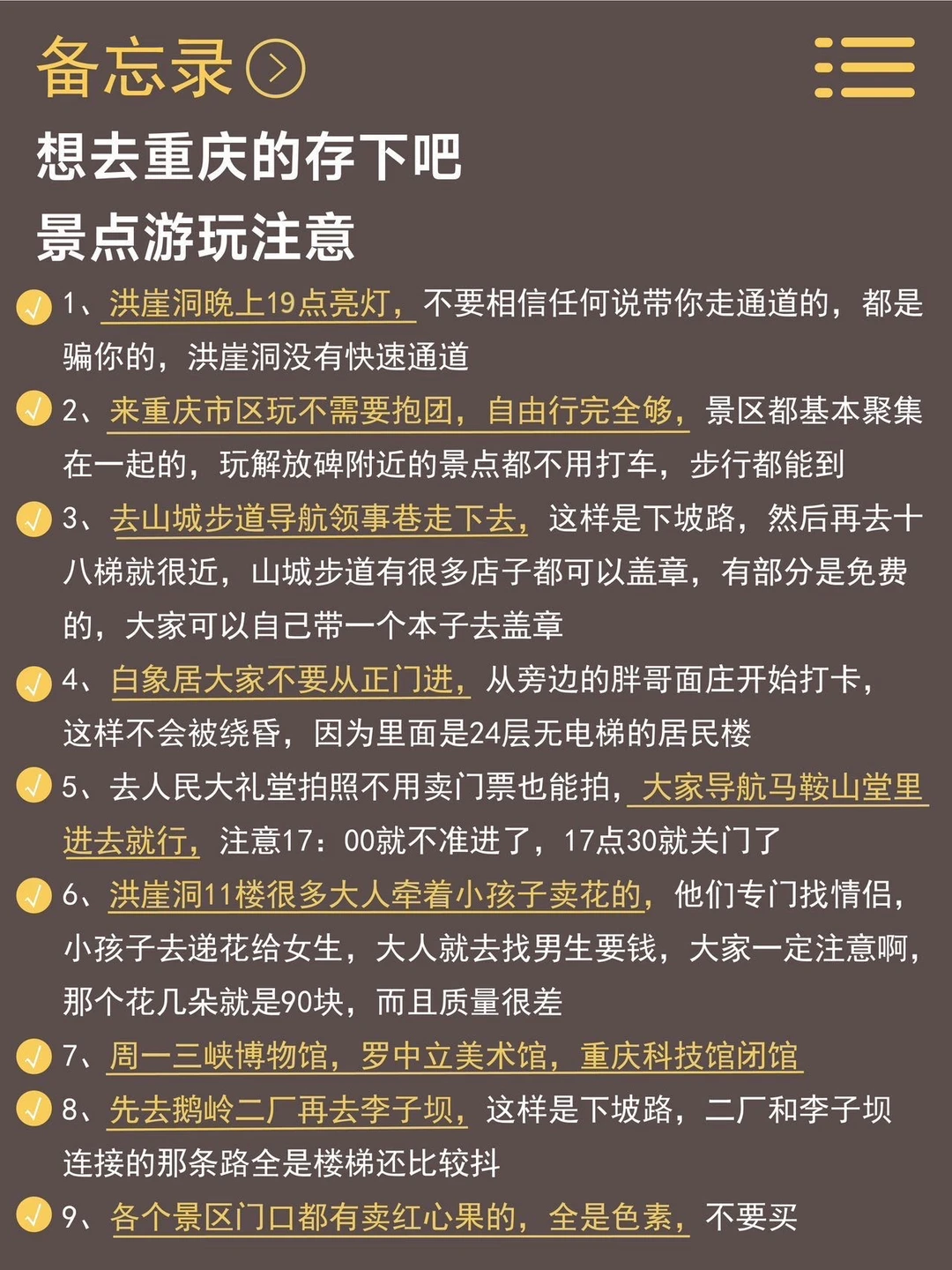 备忘录

想去重庆的存下吧

景点游玩注意

1、洪崖洞晚上19点亮灯，不要相信任何说带你走通道的，都是骗你的，洪崖洞没有快速通道

2、来重庆市区玩不需要抱团，自由行完全够，景区都基本聚集在一起的，玩解放碑附近的景点都不用打车，步行都能到

3、去山城步道导航领事巷走下去，这样是下坡路，然后再去十八梯就很近，山城步道有很多店子都可以盖章，有部分是免费的，大家可以自己带一个本子去盖章

4、白象居大家不要从正门进，从旁边的胖哥面庄开始打卡，这样不会被绕昏，因为里面是24层无电梯的居民楼

5、去人民大礼堂拍照不用卖门票也能拍，大家导航马鞍山堂里进去就行，注意17：00就不准进了，17点30就关门了

6、洪崖洞11楼很多大人牵着小孩子卖花的，他们专门找情侣，小孩子去递花给女生，大人就去找男生要钱，大家一定注意啊，那个花几朵就是90块，而且质量很差

7、周一三峡博物馆，罗中立美术馆，重庆科技馆闭馆

8、先去鹅岭二厂再去李子坝，这样是下坡路，二厂和李子坝连接的那条路全是楼梯还比较抖

9、各个景区门口都有卖红心果的，全是色素，不要买